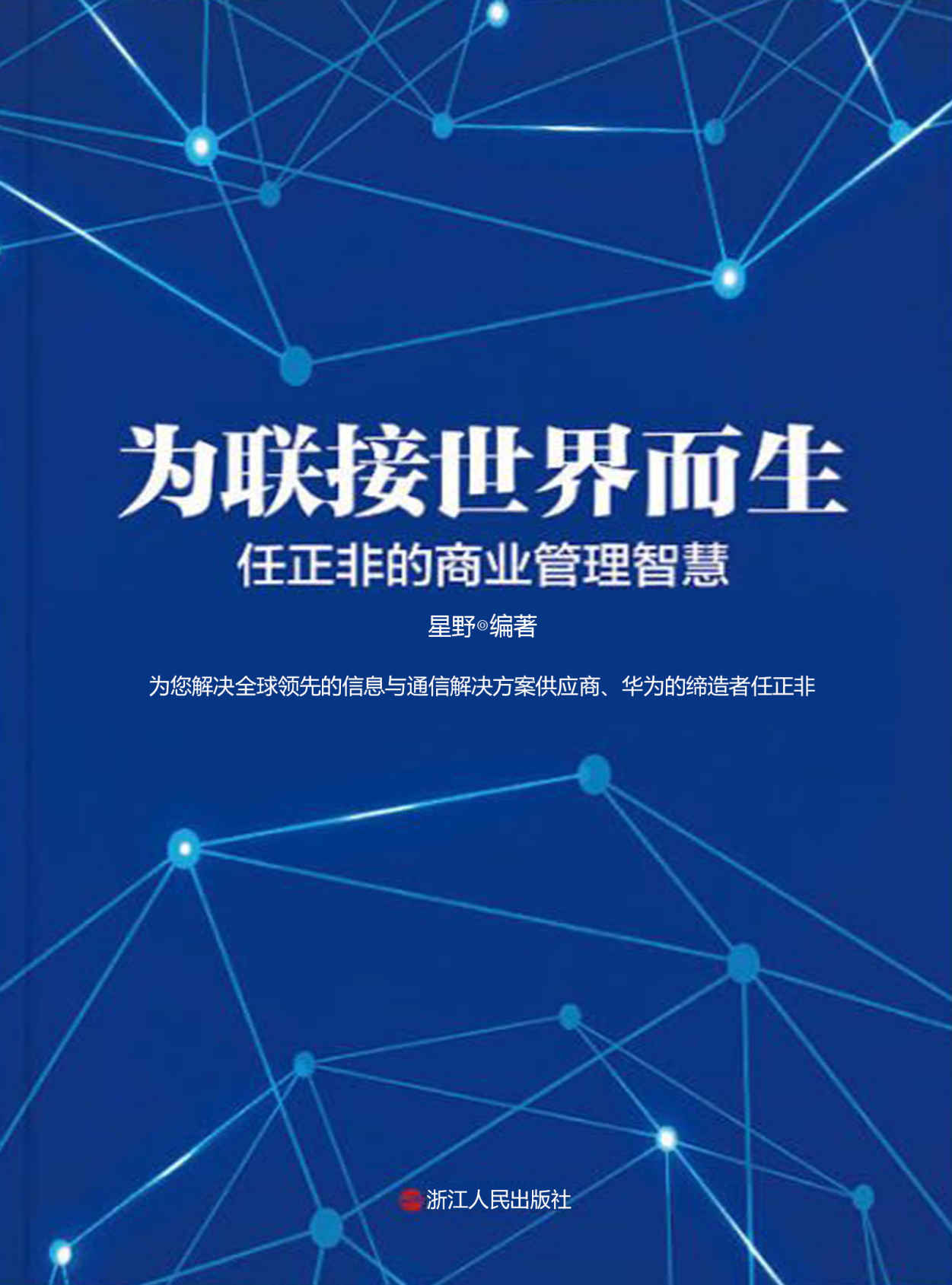 为联接世界而生

任正非的商业管理智慧

星野◎编著

为您解决全球领先的信息与通信解决方案供应商、华为的缔造者任正非

浙江人民出版社